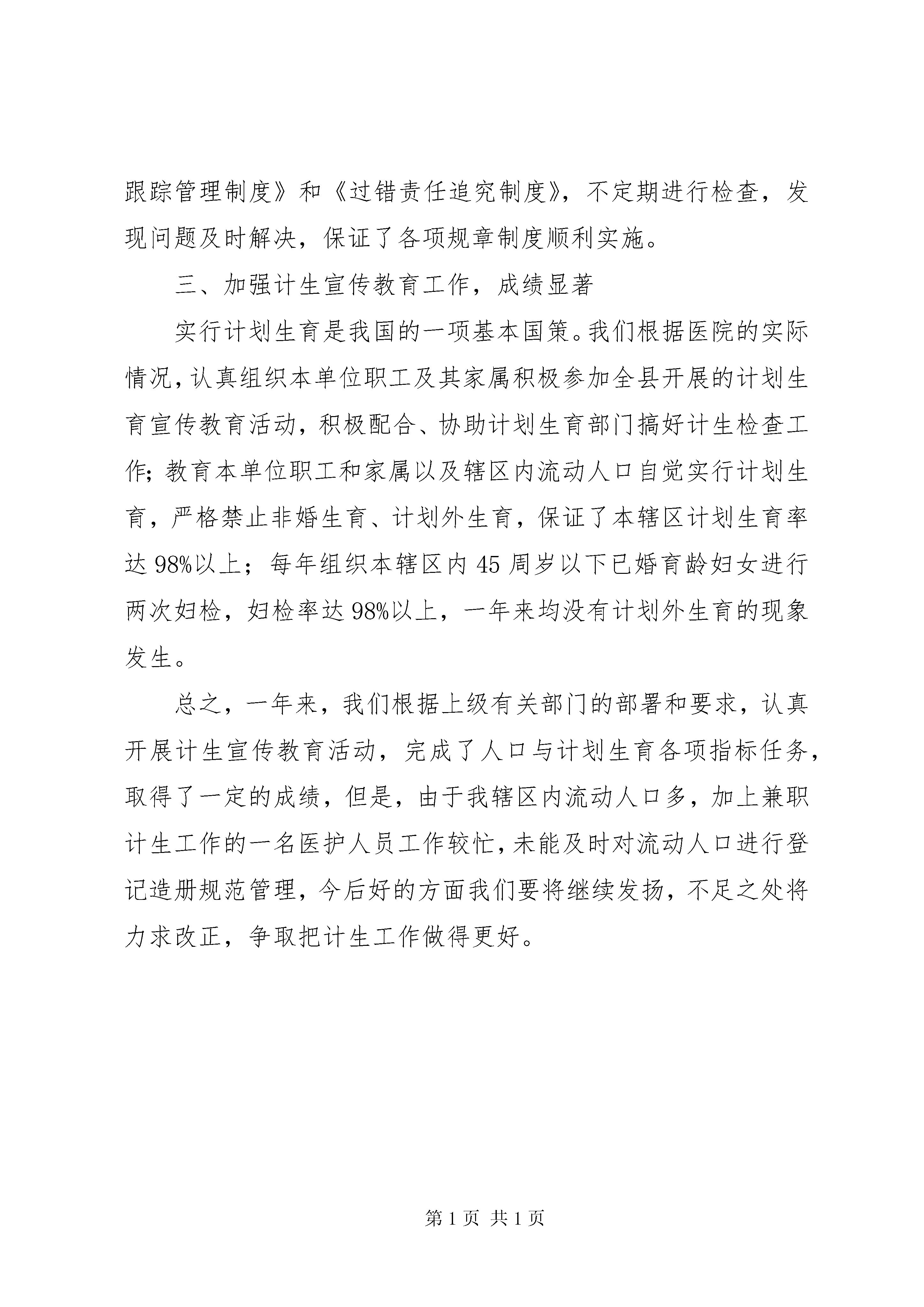 跟踪管理制度》和《过错责任追究制度》，不定期进行检查，发现问题及时解决，保证了各项规章制度顺利实施。

三、加强计生宣传教育工作，成绩显著

实行计划生育是我国的一项基本国策。我们根据医院的实际情况，认真组织本单位职工及其家属积极参加全县开展的计划生育宣传教育活动，积极配合、协助计划生育部门搞好计生检查工作；教育本单位职工和家属以及辖区内流动人口自觉实行计划生育，严格禁止非婚生育、计划外生育，保证了本辖区计划生育率达98%以上；每年组织本辖区内45周岁以下已婚育龄妇女进行两次妇检，妇检率达98%以上，一年来均没有计划外生育的现象发生。

总之，一年来，我们根据上级有关部门的部署和要求，认真开展计生宣传教育活动，完成了人口与计划生育各项指标任务，取得了一定的成绩，但是，由于我辖区内流动人口多，加上兼职计生工作的一名医护人员工作较忙，未能及时对流动人口进行登记造册规范管理，今后好的方面我们要将继续发扬，不足之处将力求改正，争取把计生工作做得更好。

第1页 共1页